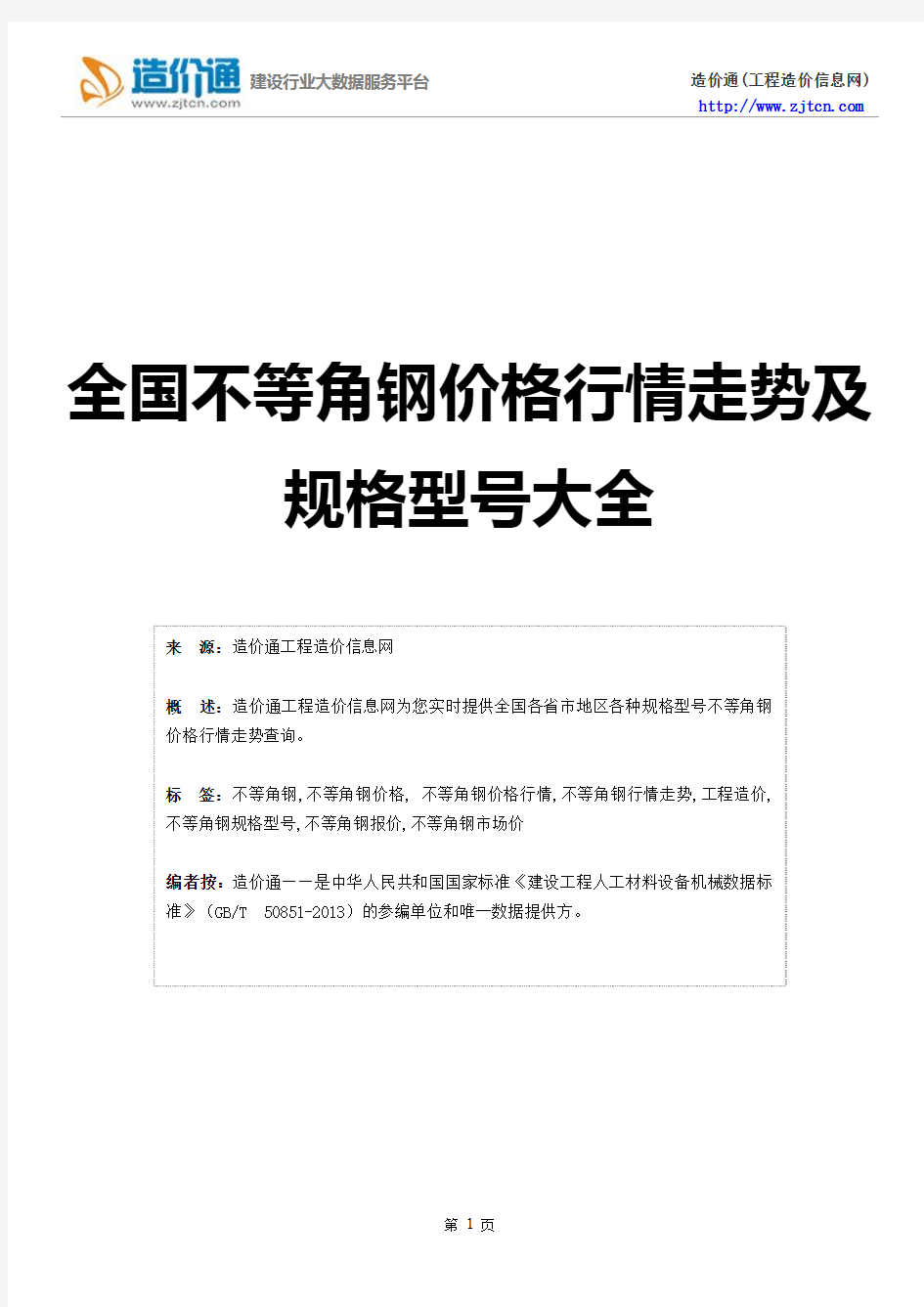 造价通
www.zjtcn.com
建设行业大数据服务平台

造价通(工程造价信息网)
http://www.zjtcn.com

全国不等角钢价格行情走势及规格型号大全

来　源：造价通工程造价信息网

概　述：造价通工程造价信息网为您实时提供全国各省市地区各种规格型号不等角钢价格行情走势查询。

标　签：不等角钢,不等角钢价格, 不等角钢价格行情,不等角钢行情走势,工程造价,不等角钢规格型号,不等角钢报价,不等角钢市场价

编者按：造价通——是中华人民共和国国家标准《建设工程人工材料设备机械数据标准》（GB/T　50851-2013）的参编单位和唯一数据提供方。

第 1 页